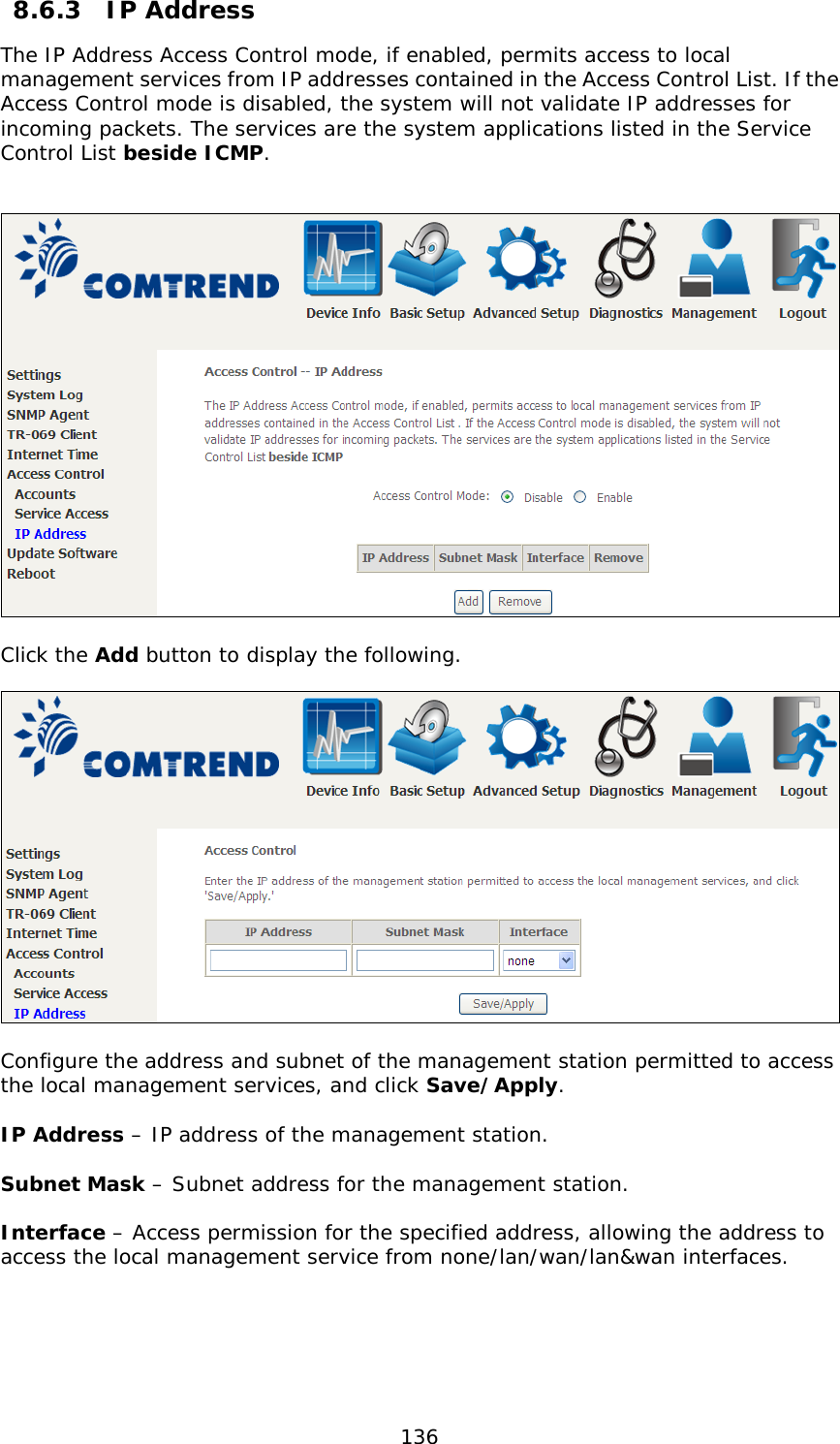 8.6.3 IP Address

The IP Address Access Control mode, if enabled, permits access to local management services from IP addresses contained in the Access Control List. If the Access Control mode is disabled, the system will not validate IP addresses for incoming packets. The services are the system applications listed in the Service Control List beside ICMP.

COMTREND

Device Info Basic Setup Advanced Setup Diagnostics Management Logout

Settings
System Log
SNMP Agent
TR-069 Client
Internet Time
Access Control
Accounts
Service Access
IP Address
Update Software
Reboot

Access Control -- IP Address

The IP Address Access Control mode, if enabled, permits access to local management services from IP addresses contained in the Access Control List . If the Access Control mode is disabled, the system will not validate IP addresses for incoming packets. The services are the system applications listed in the Service Control List beside ICMP

Access Control Mode: Disable Enable

| IP Address | Subnet Mask | Interface | Remove |
|---|---|---|---|

Add Remove

Click the Add button to display the following.

COMTREND

Device Info Basic Setup Advanced Setup Diagnostics Management Logout

Settings
System Log
SNMP Agent
TR-069 Client
Internet Time
Access Control
Accounts
Service Access
IP Address

Access Control

Enter the IP address of the management station permitted to access the local management services, and click 'Save/Apply.'

| IP Address | Subnet Mask | Interface |
|---|---|---|
| | | none |

Save/Apply

Configure the address and subnet of the management station permitted to access the local management services, and click Save/Apply.

IP Address – IP address of the management station.

Subnet Mask – Subnet address for the management station.

Interface – Access permission for the specified address, allowing the address to access the local management service from none/lan/wan/lan&wan interfaces.

136